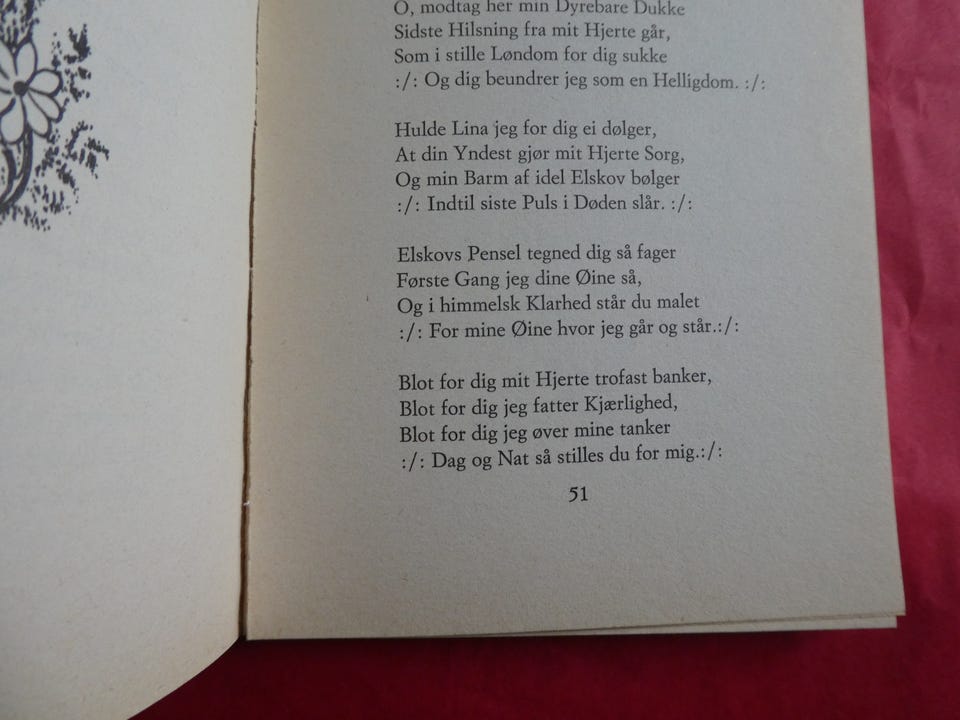 O, modtag her min Dyrebare Dukke
Sidste Hilsning fra mit Hjerte går,
Som i stille Løndom for dig sukke
:/: Og dig beundrer jeg som en Helligdom. :/:

Hulde Lina jeg for dig ei dølger,
At din Yndest gjør mit Hjerte Sorg,
Og min Barm af idel Elskov bølger
:/: Indtil siste Puls i Døden slår. :/:

Elskovs Pensel tegned dig så fager
Første Gang jeg dine Øine så,
Og i himmelsk Klarhed står du malet
:/: For mine Øine hvor jeg går og står.:/:

Blot for dig mit Hjerte trofast banker,
Blot for dig jeg fatter Kjærlighed,
Blot for dig jeg øver mine tanker
:/: Dag og Nat så stilles du for mig.:/:

51